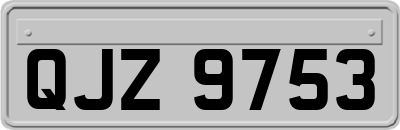 QJZ 9753